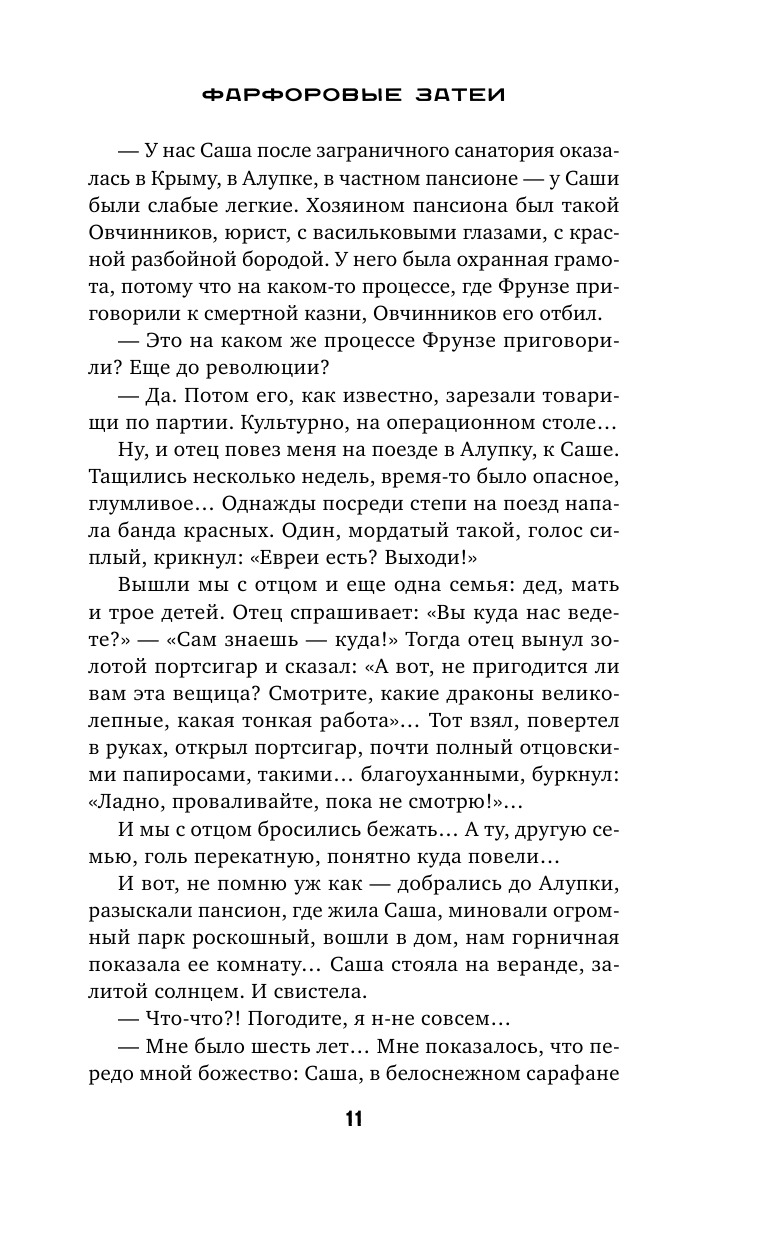 ФАРФОРОВЫЕ ЗАТЕИ

— У нас Саша после заграничного санатория оказалась в Крыму, в Алупке, в частном пансионе — у Саши были слабые легкие. Хозяином пансиона был такой Овчинников, юрист, с васильковыми глазами, с красной разбойной бородой. У него была охранная грамота, потому что на каком-то процессе, где Фрунзе приговорили к смертной казни, Овчинников его отбил.

— Это на каком же процессе Фрунзе приговорили? Еще до революции?

— Да. Потом его, как известно, зарезали товарищи по партии. Культурно, на операционном столе…

Ну, и отец повез меня на поезде в Алупку, к Саше. Тащились несколько недель, время-то было опасное, глумливое… Однажды посреди степи на поезд напала банда красных. Один, мордатый такой, голос сиплый, крикнул: «Евреи есть? Выходи!»

Вышли мы с отцом и еще одна семья: дед, мать и трое детей. Отец спрашивает: «Вы куда нас ведете?» — «Сам знаешь — куда!» Тогда отец вынул золотой портсигар и сказал: «А вот, не пригодится ли вам эта вещица? Смотрите, какие драконы великолепные, какая тонкая работа»… Тот взял, повертел в руках, открыл портсигар, почти полный отцовскими папиросами, такими… благоуханными, буркнул: «Ладно, проваливайте, пока не смотрю!»…

И мы с отцом бросились бежать… А ту, другую семью, голь перекатную, понятно куда повели…

И вот, не помню уж как — добрались до Алупки, разыскали пансион, где жила Саша, миновали огромный парк роскошный, вошли в дом, нам горничная показала ее комнату… Саша стояла на веранде, залитой солнцем. И свистела.

— Что-что?! Погодите, я н-не совсем…

— Мне было шесть лет… Мне показалось, что передо мной божество: Саша, в белоснежном сарафане

11